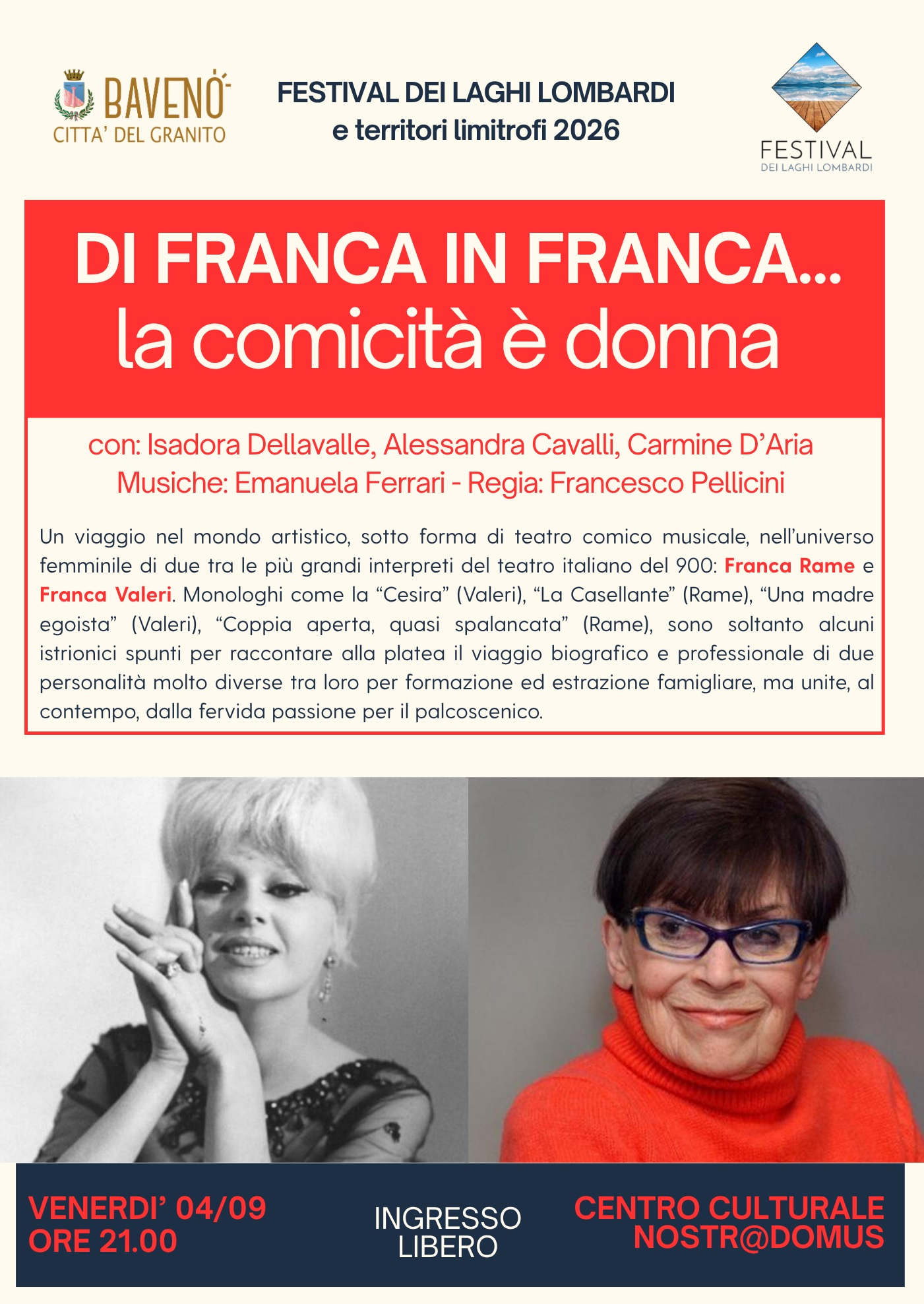 BAVENO
CITTA' DEL GRANITO

FESTIVAL DEI LAGHI LOMBARDI
e territori limitrofi 2026

FESTIVAL
DEI LAGHI LOMBARDI

DI FRANCA IN FRANCA...
la comicità è donna

con: Isadora Dellavalle, Alessandra Cavalli, Carmine D'Aria
Musiche: Emanuela Ferrari - Regia: Francesco Pellicini

Un viaggio nel mondo artistico, sotto forma di teatro comico musicale, nell'universo femminile di due tra le più grandi interpreti del teatro italiano del 900: Franca Rame e Franca Valeri. Monologhi come la "Cesira" (Valeri), "La Casellante" (Rame), "Una madre egoista" (Valeri), "Coppia aperta, quasi spalancata" (Rame), sono soltanto alcuni istrionici spunti per raccontare alla platea il viaggio biografico e professionale di due personalità molto diverse tra loro per formazione ed estrazione famigliare, ma unite, al contempo, dalla fervida passione per il palcoscenico.

VENERDI' 04/09
ORE 21.00

INGRESSO
LIBERO

CENTRO CULTURALE
NOSTR@DOMUS